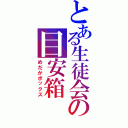 とある生徒会の目安箱

めだかボックス